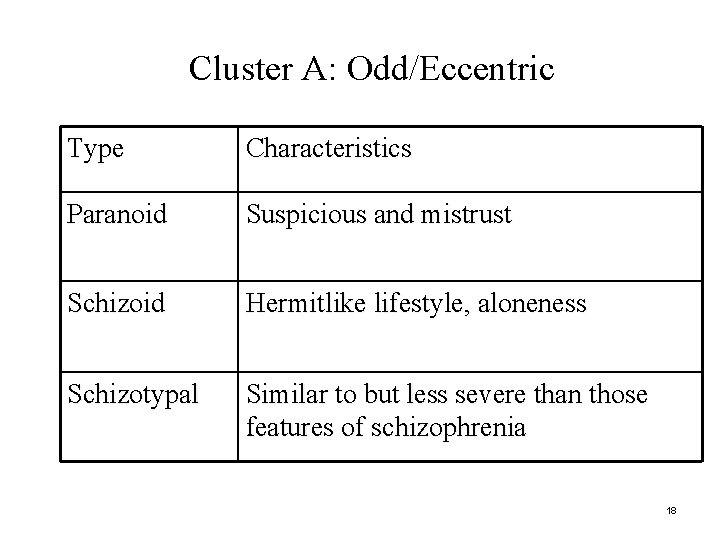 Cluster A: Odd/Eccentric

| Type | Characteristics |
|---|---|
| Paranoid | Suspicious and mistrust |
| Schizoid | Hermitlike lifestyle, aloneness |
| Schizotypal | Similar to but less severe than those features of schizophrenia |

18